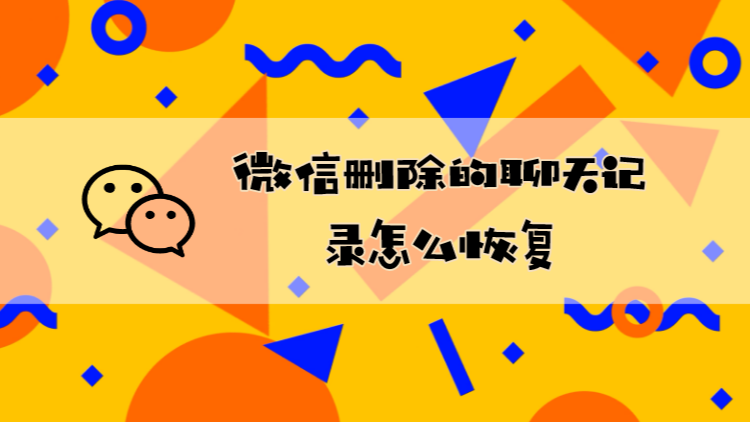 微信删除的聊天记录怎么恢复